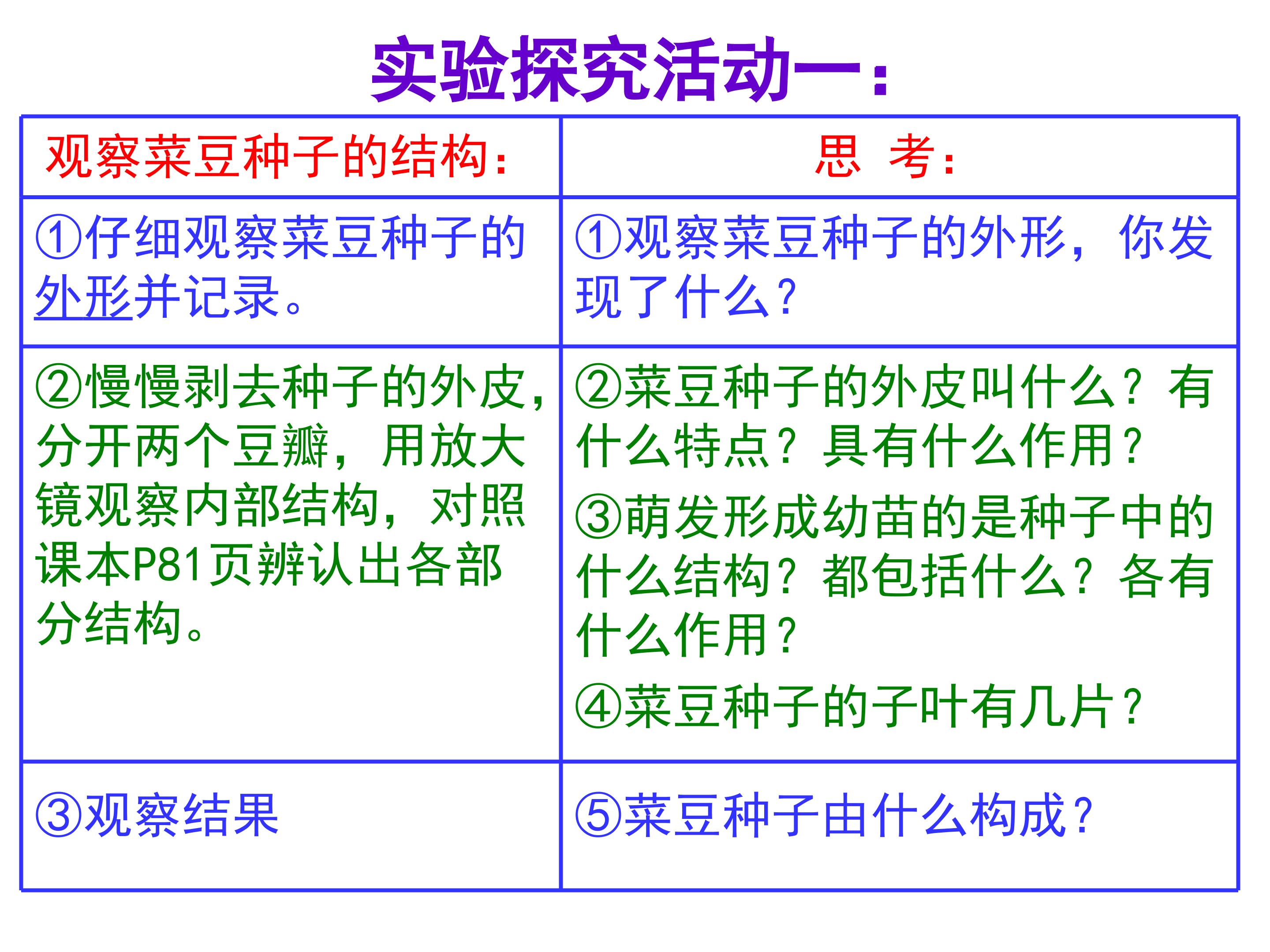 实验探究活动一：

| 观察菜豆种子的结构： | 思 考： |
|---|---|
| ①仔细观察菜豆种子的外形并记录。 | ①观察菜豆种子的外形，你发现了什么？ |
| ②慢慢剥去种子的外皮，分开两个豆瓣，用放大镜观察内部结构，对照课本P81页辨认出各部分结构。 | ②菜豆种子的外皮叫什么？有什么特点？具有什么作用？ ③萌发形成幼苗的是种子中的什么结构？都包括什么？各有什么作用？ ④菜豆种子的子叶有几片？ |
| ③观察结果 | ⑤菜豆种子由什么构成？ |